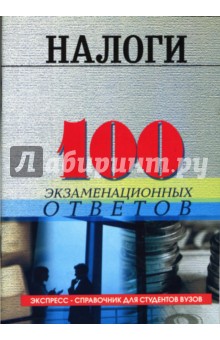 НАЛОГИ

100

Лабиринт.ру

ЭКЗАМЕНАЦИОННЫХ
ОТВЕТОВ

ЭКСПРЕСС - СПРАВОЧНИК ДЛЯ СТУДЕНТОВ ВУЗОВ